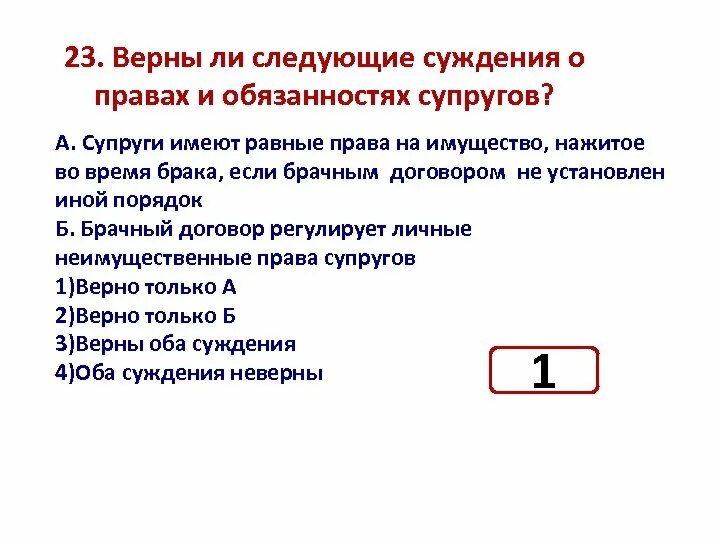 23. Верны ли следующие суждения о правах и обязанностях супругов?

А. Супруги имеют равные права на имущество, нажитое во время брака, если брачным договором не установлен иной порядок
Б. Брачный договор регулирует личные неимущественные права супругов
1)Верно только А
2)Верно только Б
3)Верны оба суждения
4)Оба суждения неверны

1